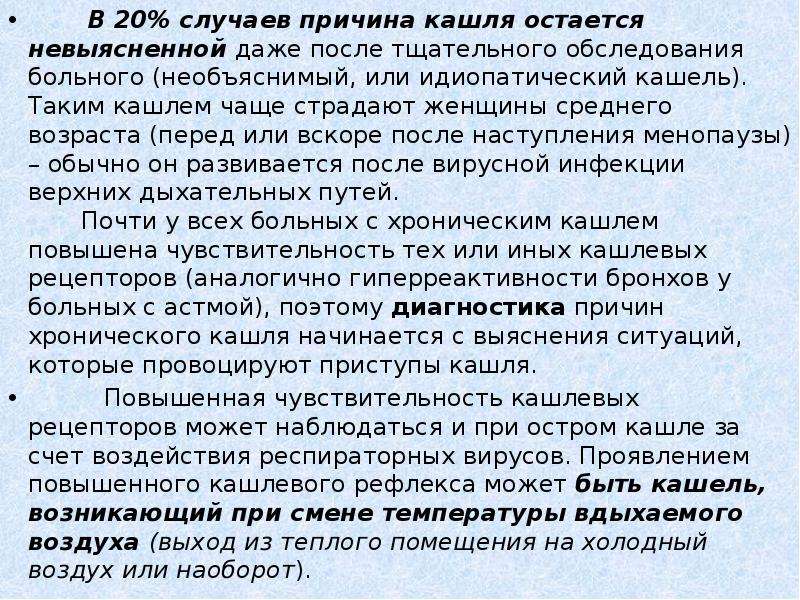 • В 20% случаев причина кашля остается невыясненной даже после тщательного обследования больного (необъяснимый, или идиопатический кашель). Таким кашлем чаще страдают женщины среднего возраста (перед или вскоре после наступления менопаузы) – обычно он развивается после вирусной инфекции верхних дыхательных путей.

Почти у всех больных с хроническим кашлем повышена чувствительность тех или иных кашлевых рецепторов (аналогично гиперреактивности бронхов у больных с астмой), поэтому диагностика причин хронического кашля начинается с выяснения ситуаций, которые провоцируют приступы кашля.

• Повышенная чувствительность кашлевых рецепторов может наблюдаться и при остром кашле за счет воздействия респираторных вирусов. Проявлением повышенного кашлевого рефлекса может быть кашель, возникающий при смене температуры вдыхаемого воздуха (выход из теплого помещения на холодный воздух или наоборот).